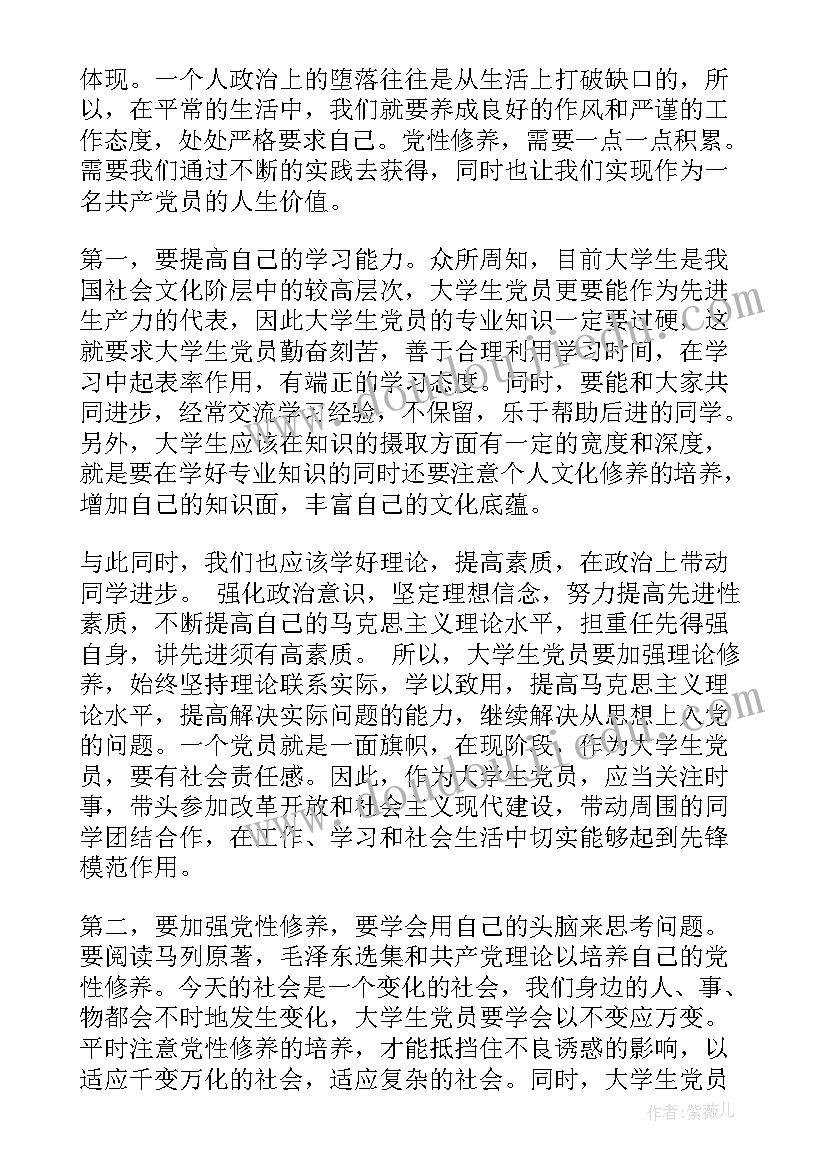 体现。一个人政治上的堕落往往是从生活上打破缺口的，所以，在平常的生活中，我们就要养成良好的作风和严谨的工作态度，处处严格要求自己。党性修养，需要一点一点积累。需要我们通过不断的实践去获得，同时也让我们实现作为一名共产党员的人生价值。

第一，要提高自己的学习能力。众所周知，目前大学生是我国社会文化阶层中的较高层次，大学生党员更要能作为先进生产力的代表，因此大学生党员的专业知识一定要过硬，这就要求大学生党员勤奋刻苦，善于合理利用学习时间，在学习中起表率作用，有端正的学习态度。同时，要能和大家共同进步，经常交流学习经验，不保留，乐于帮助后进的同学。另外，大学生应该在知识的摄取方面有一定的宽度和深度，就是要在学好专业知识的同时还要注意个人文化修养的培养，增加自己的知识面，丰富自己的文化底蕴。

与此同时，我们也应该学好理论，提高素质，在政治上带动同学进步。 强化政治意识，坚定理想信念，努力提高先进性素质，不断提高自己的马克思主义理论水平，担重任先得强自身，讲先进须有高素质。 所以，大学生党员要加强理论修养，始终坚持理论联系实际，学以致用，提高马克思主义理论水平，提高解决实际问题的能力，继续解决从思想上入党的问题。一个党员就是一面旗帜，在现阶段，作为大学生党员，要有社会责任感。因此，作为大学生党员，应当关注时事，带头参加改革开放和社会主义现代建设，带动周围的同学团结合作，在工作、学习和社会生活中切实能够起到先锋模范作用。

第二，要加强党性修养，要学会用自己的头脑来思考问题。要阅读马列原著，毛泽东选集和共产党理论以培养自己的党性修养。今天的社会是一个变化的社会，我们身边的人、事、物都会不时地发生变化，大学生党员要学会以不变应万变。平时注意党性修养的培养，才能抵挡住不良诱惑的影响，以适应千变万化的社会，适应复杂的社会。同时，大学生党员

作者：紫薇儿